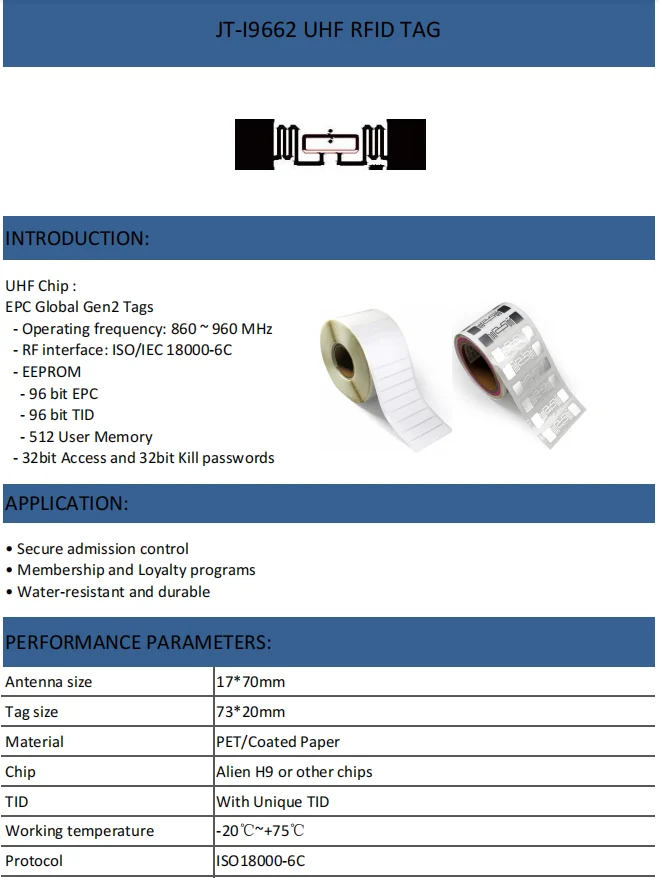 JT-I9662 UHF RFID TAG

INTRODUCTION:

UHF Chip :
EPC Global Gen2 Tags
- Operating frequency: 860 ~ 960 MHz
- RF interface: ISO/IEC 18000-6C
- EEPROM
- 96 bit EPC
- 96 bit TID
- 512 User Memory
- 32bit Access and 32bit Kill passwords

APPLICATION:

• Secure admission control
• Membership and Loyalty programs
• Water-resistant and durable

PERFORMANCE PARAMETERS:

| Antenna size | 17*70mm |
|---|---|
| Tag size | 73*20mm |
| Material | PET/Coated Paper |
| Chip | Alien H9 or other chips |
| TID | With Unique TID |
| Working temperature | -20℃~+75℃ |
| Protocol | ISO18000-6C |